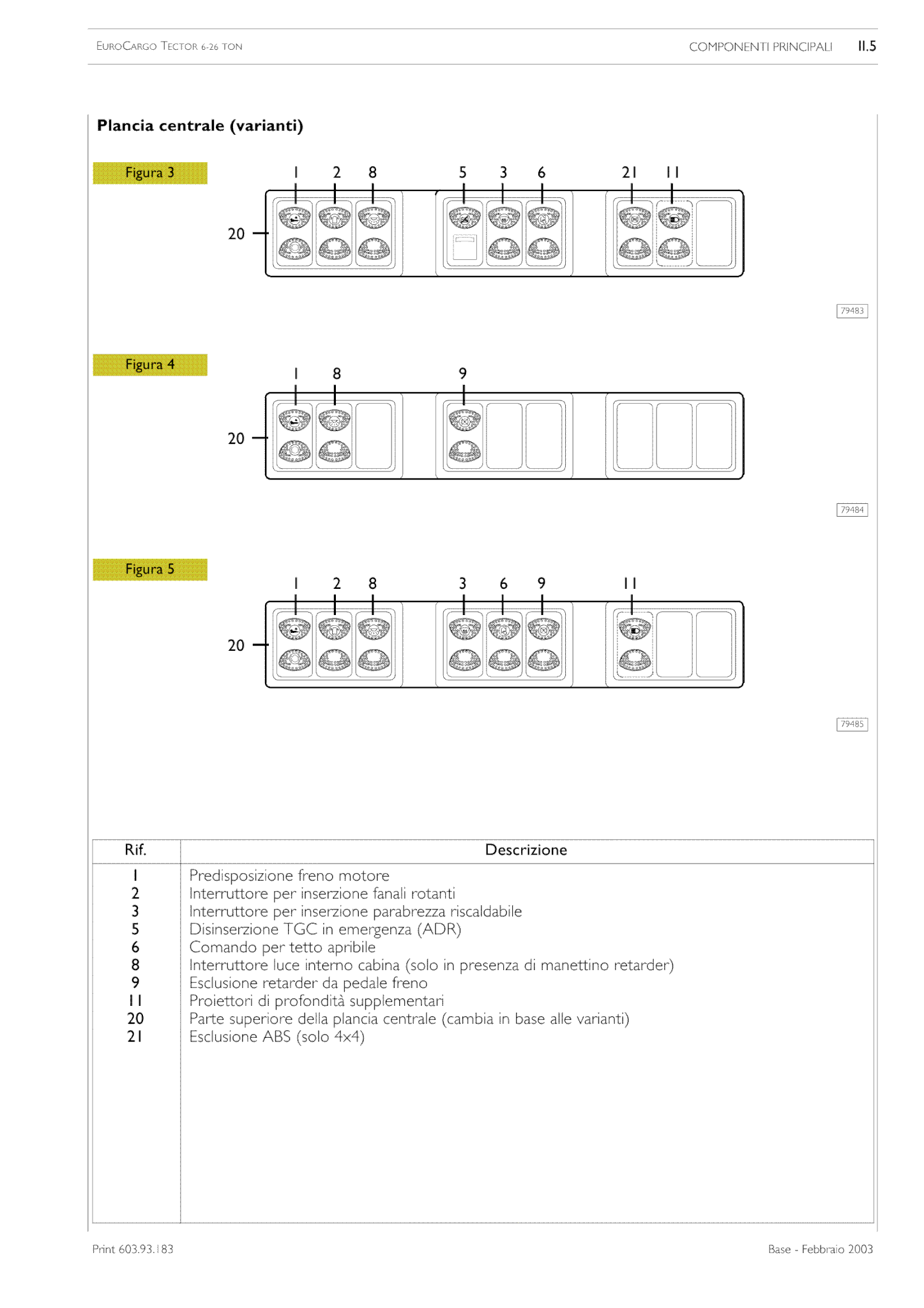 EUROCARGO TECTOR 6-26 TON

COMPONENTI PRINCIPALI II.5

Plancia centrale (varianti)

Figura 3

1 2 8 5 3 6 21 11

20

79483

Figura 4

1 8 9

20

79484

Figura 5

1 2 8 3 6 9 11

20

79485

| Rif. | Descrizione |
|---|---|
| 1 | Predisposizione freno motore |
| 2 | Interruttore per inserzione fanali rotanti |
| 3 | Interruttore per inserzione parabrezza riscaldabile |
| 5 | Disinserzione TGC in emergenza (ADR) |
| 6 | Comando per tetto apribile |
| 8 | Interruttore luce interno cabina (solo in presenza di manettino retarder) |
| 9 | Esclusione retarder da pedale freno |
| 11 | Proiettori di profondità supplementari |
| 20 | Parte superiore della plancia centrale (cambia in base alle varianti) |
| 21 | Esclusione ABS (solo 4x4) |

Print 603.93.183

Base - Febbraio 2003